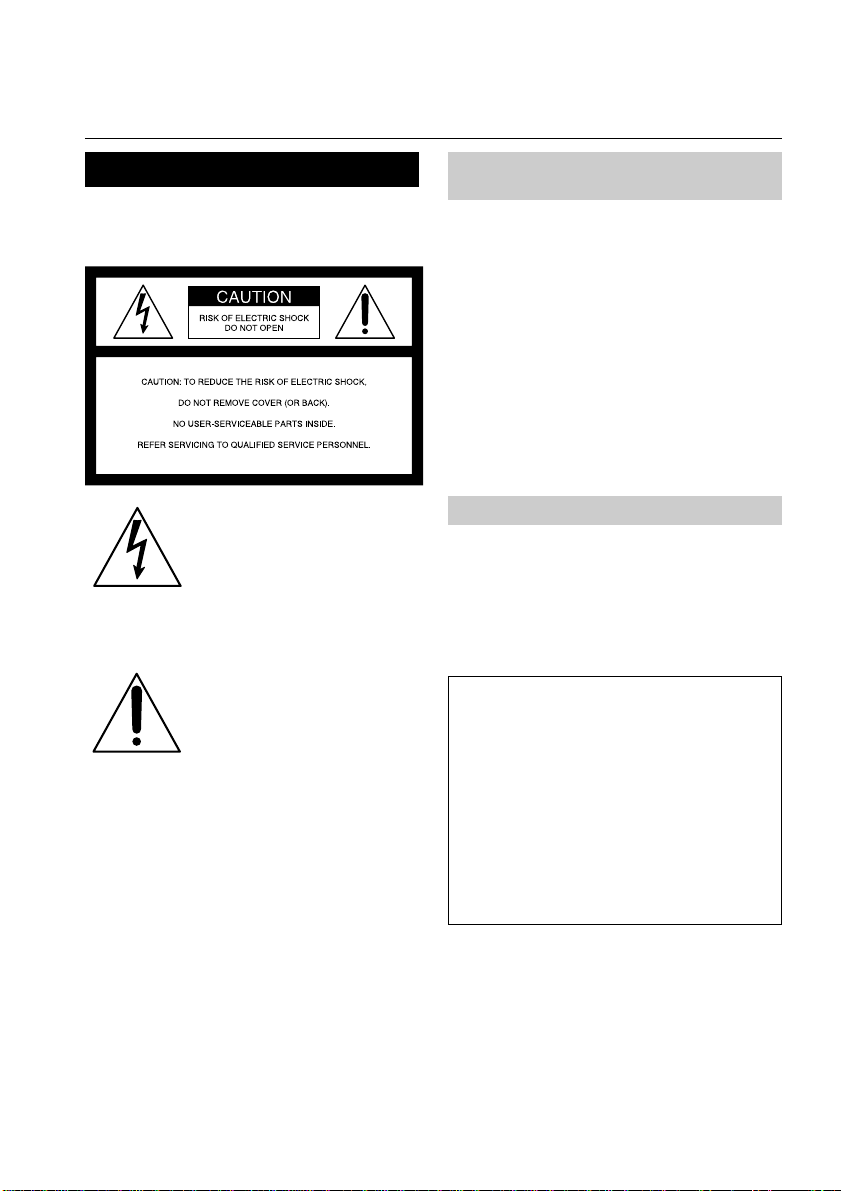 CAUTION

RISK OF ELECTRIC SHOCK
DO NOT OPEN

CAUTION: TO REDUCE THE RISK OF ELECTRIC SHOCK,

DO NOT REMOVE COVER (OR BACK).

NO USER-SERVICEABLE PARTS INSIDE.

REFER SERVICING TO QUALIFIED SERVICE PERSONNEL.